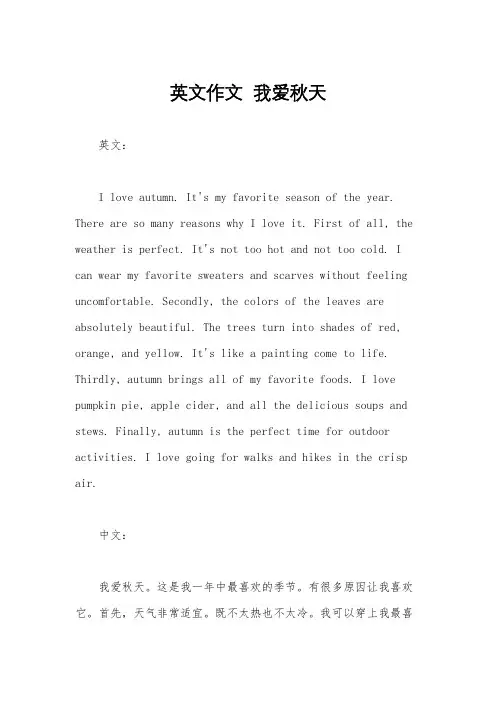 英文作文 我爱秋天

英文：

I love autumn. It's my favorite season of the year. There are so many reasons why I love it. First of all, the weather is perfect. It's not too hot and not too cold. I can wear my favorite sweaters and scarves without feeling uncomfortable. Secondly, the colors of the leaves are absolutely beautiful. The trees turn into shades of red, orange, and yellow. It's like a painting come to life. Thirdly, autumn brings all of my favorite foods. I love pumpkin pie, apple cider, and all the delicious soups and stews. Finally, autumn is the perfect time for outdoor activities. I love going for walks and hikes in the crisp air.

中文：

我爱秋天。这是我一年中最喜欢的季节。有很多原因让我喜欢它。首先，天气非常适宜。既不太热也不太冷。我可以穿上我最喜